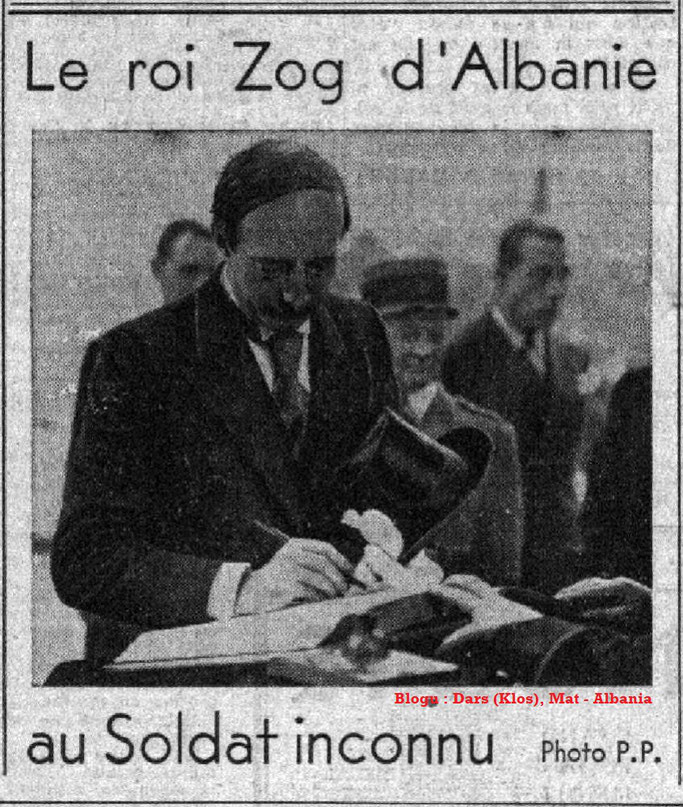 Le roi Zog d'Albanie

au Soldat inconnu Photo P.P.

Blogu : Dars (Klos), Mat - Albania